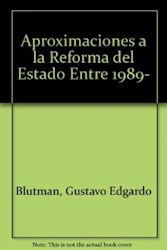 Aproximaciones a la Reforma del Estado Entre 1989-

Blutman, Gustavo Edgardo

Note: This is not the actual book cover